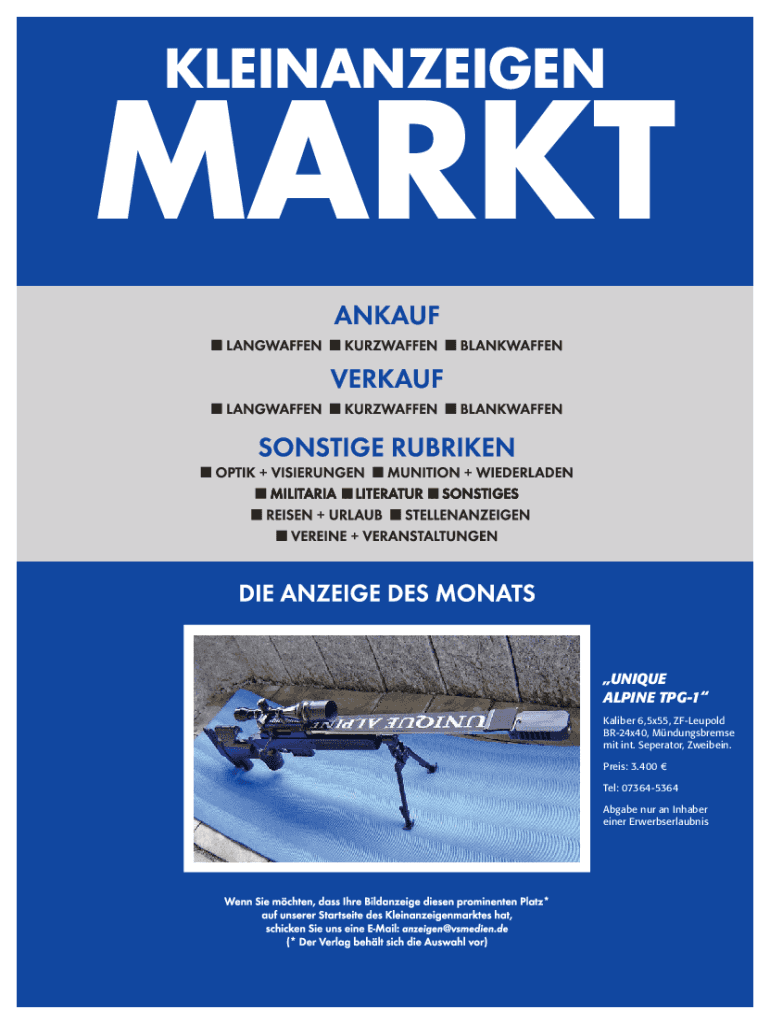 KLEINANZEIGEN
MARKT

ANKAUF
■ LANGWAFFEN ■ KURZWAFFEN ■ BLANKWAFFEN

VERKAUF
■ LANGWAFFEN ■ KURZWAFFEN ■ BLANKWAFFEN

SONSTIGE RUBRIKEN
■ OPTIK + VISIERUNGEN ■ MUNITION + WIEDERLADEN
■ MILITARIA ■ LITERATUR ■ SONSTIGES
■ REISEN + URLAUB ■ STELLENANZEIGEN
■ VEREINE + VERANSTALTUNGEN

DIE ANZEIGE DES MONATS

UNIQUE ALPINE

„UNIQUE ALPINE TPG-1“

Kaliber 6,5x55, ZF-Leupold BR-24x40, Mündungsbremse mit int. Seperator, Zweibein.

Preis: 3.400 €

Tel: 07364-5364

Abgabe nur an Inhaber einer Erwerbserlaubnis

Wenn Sie möchten, dass Ihre Bildanzeige diesen prominenten Platz* auf unserer Startseite des Kleinanzeigenmarktes hat, schicken Sie uns eine E-Mail: anzeigen@vsmedien.de
(* Der Verlag behält sich die Auswahl vor)